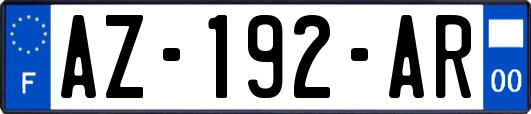 F
AZ-192-AR
00